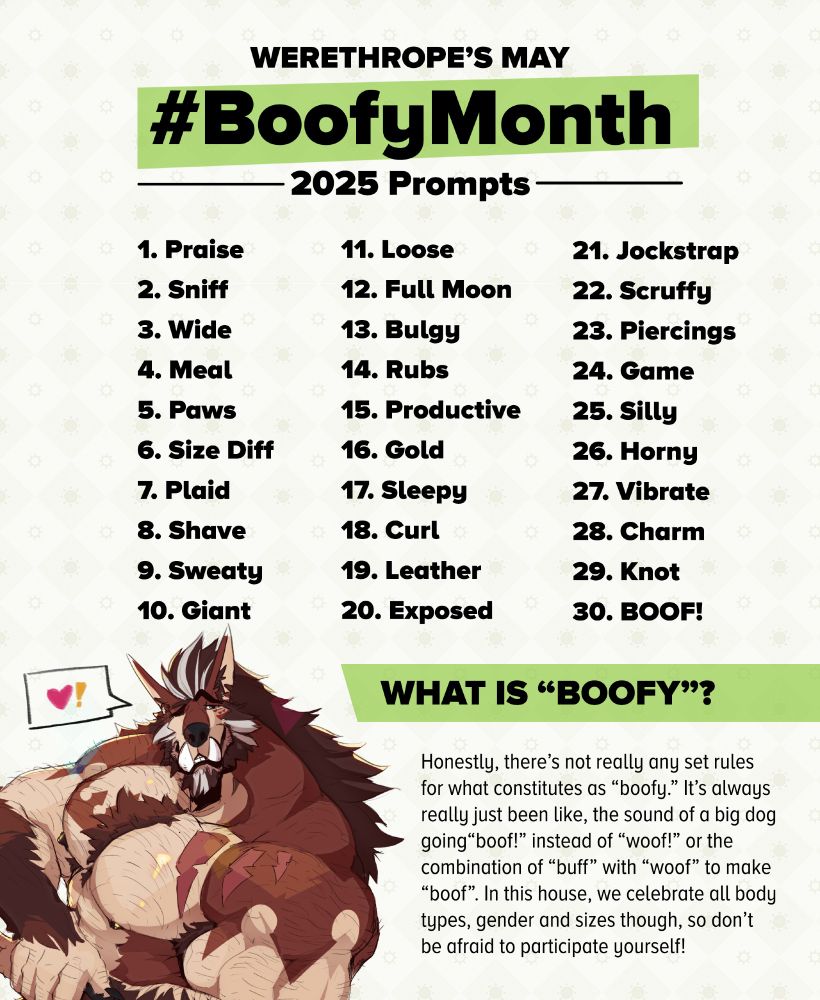 WERETHROPE'S MAY

#BoofyMonth

2025 Prompts

1. Praise
2. Sniff
3. Wide
4. Meal
5. Paws
6. Size Diff
7. Plaid
8. Shave
9. Sweaty
10. Giant

11. Loose
12. Full Moon
13. Bulgy
14. Rubs
15. Productive
16. Gold
17. Sleepy
18. Curl
19. Leather
20. Exposed

21. Jockstrap
22. Scruffy
23. Piercings
24. Game
25. Silly
26. Horny
27. Vibrate
28. Charm
29. Knot
30. BOOF!

!

WHAT IS "BOOFY"?

Honestly, there's not really any set rules for what constitutes as "boofy." It's always really just been like, the sound of a big dog going"boof!" instead of "woof!" or the combination of "buff" with "woof" to make "boof". In this house, we celebrate all body types, gender and sizes though, so don't be afraid to participate yourself!